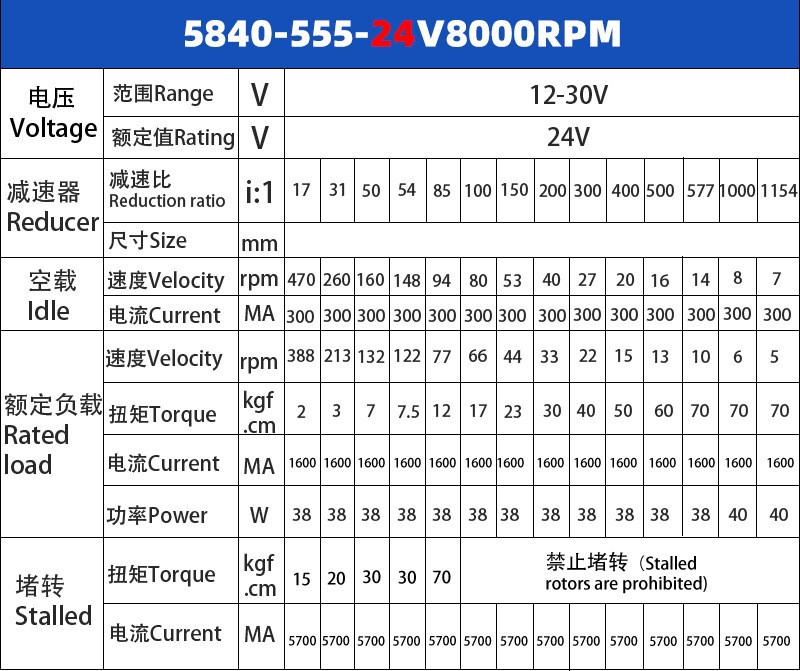 5840-555-24V8000RPM

| | | | | | | | | | | | | | | | | |
|---|---|---|---|---|---|---|---|---|---|---|---|---|---|---|---|---|
| 电压 Voltage | 范围Range | V | 12-30V | | | | | | | | | | | | | |
| | 额定值Rating | V | 24V | | | | | | | | | | | | | |
| 减速器 Reducer | 减速比 Reduction ratio | i:1 | 17 | 31 | 50 | 54 | 85 | 100 | 150 | 200 | 300 | 400 | 500 | 577 | 1000 | 1154 |
| | 尺寸Size | mm | | | | | | | | | | | | | | |
| 空载 Idle | 速度Velocity | rpm | 470 | 260 | 160 | 148 | 94 | 80 | 53 | 40 | 27 | 20 | 16 | 14 | 8 | 7 |
| | 电流Current | MA | 300 | 300 | 300 | 300 | 300 | 300 | 300 | 300 | 300 | 300 | 300 | 300 | 300 | 300 |
| 额定负载 Rated load | 速度Velocity | rpm | 388 | 213 | 132 | 122 | 77 | 66 | 44 | 33 | 22 | 15 | 13 | 10 | 6 | 5 |
| | 扭矩Torque | kgf .cm | 2 | 3 | 7 | 7.5 | 12 | 17 | 23 | 30 | 40 | 50 | 60 | 70 | 70 | 70 |
| | 电流Current | MA | 1600 | 1600 | 1600 | 1600 | 1600 | 1600 | 1600 | 1600 | 1600 | 1600 | 1600 | 1600 | 1600 | 1600 |
| | 功率Power | W | 38 | 38 | 38 | 38 | 38 | 38 | 38 | 38 | 38 | 38 | 38 | 38 | 40 | 40 |
| 堵转 Stalled | 扭矩Torque | kgf .cm | 15 | 20 | 30 | 30 | 70 | 禁止堵转（Stalled rotors are prohibited) | | | | | | | | |
| | 电流Current | MA | 5700 | 5700 | 5700 | 5700 | 5700 | 5700 | 5700 | 5700 | 5700 | 5700 | 5700 | 5700 | 5700 | 5700 |